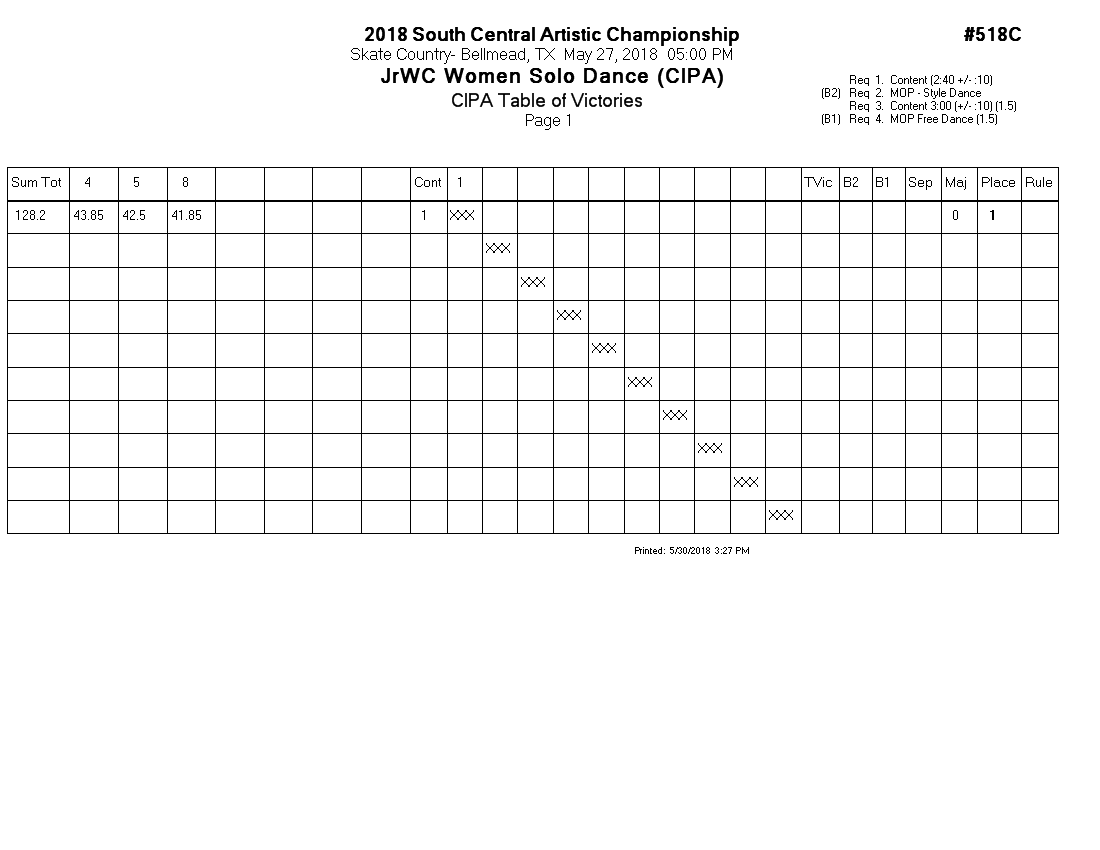 2018 South Central Artistic Championship

#518C

Skate Country- Bellmead, TX May 27, 2018 05:00 PM

JrWC Women Solo Dance (CIPA)

CIPA Table of Victories

Page 1

Req 1. Content (2:40 +/- :10)
(B2) Req 2. MOP - Style Dance
Req 3. Content 3:00 (+/- :10) (1.5)
(B1) Req 4. MOP Free Dance (1.5)

| Sum Tot | 4 | 5 | 8 | | | | | Cont | 1 | | | | | | | | | | TVic | B2 | B1 | Sep | Maj | Place | Rule |
|---|---|---|---|---|---|---|---|---|---|---|---|---|---|---|---|---|---|---|---|---|---|---|---|---|---|
| 128.2 | 43.85 | 42.5 | 41.85 | | | | | 1 | XXX | | | | | | | | | | | | | | 0 | 1 | |
| | | | | | | | | | | XXX | | | | | | | | | | | | | | | |
| | | | | | | | | | | | XXX | | | | | | | | | | | | | | |
| | | | | | | | | | | | | XXX | | | | | | | | | | | | | |
| | | | | | | | | | | | | | XXX | | | | | | | | | | | | |
| | | | | | | | | | | | | | | XXX | | | | | | | | | | | |
| | | | | | | | | | | | | | | | XXX | | | | | | | | | | |
| | | | | | | | | | | | | | | | | XXX | | | | | | | | | |
| | | | | | | | | | | | | | | | | | XXX | | | | | | | | |
| | | | | | | | | | | | | | | | | | | XXX | | | | | | | |

Printed: 5/30/2018 3:27 PM